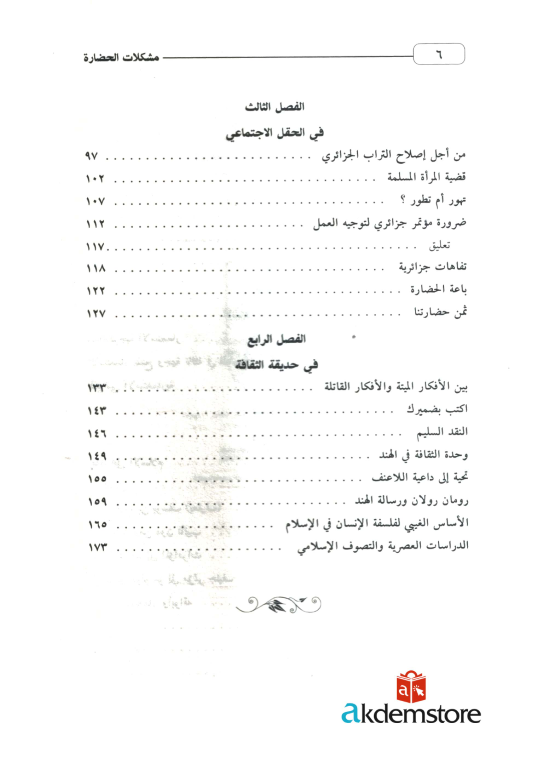 مشكلات الحضارة ٦

الفصل الثالث

في الحقل الاجتماعي

من أجل إصلاح التراب الجزائري ٩٧

قضية المرأة المسلمة ١٠٢

تهور أم تطور ؟ ١٠٧

ضرورة مؤتمر جزائري لتوجيه العمل ١١٢

تعليق ١١٧

تفاهات جزائرية ١١٨

باعة الحضارة ١٢٢

ثمن حضارتنا ١٢٧

الفصل الرابع

في حديقة الثقافة

بين الأفكار الميتة والأفكار القاتلة ١٣٣

اكتب بضميرك ١٤٣

النقد السليم ١٤٦

وحدة الثقافة في الهند ١٤٩

تحية إلى داعية اللاعنف ١٥٥

رومان رولان ورسالة الهند ١٥٩

الأساس الغيبي لفلسفة الإنسان في الإسلام ١٦٥

الدراسات العصرية والتصوف الإسلامي ١٧٣

akdemstore